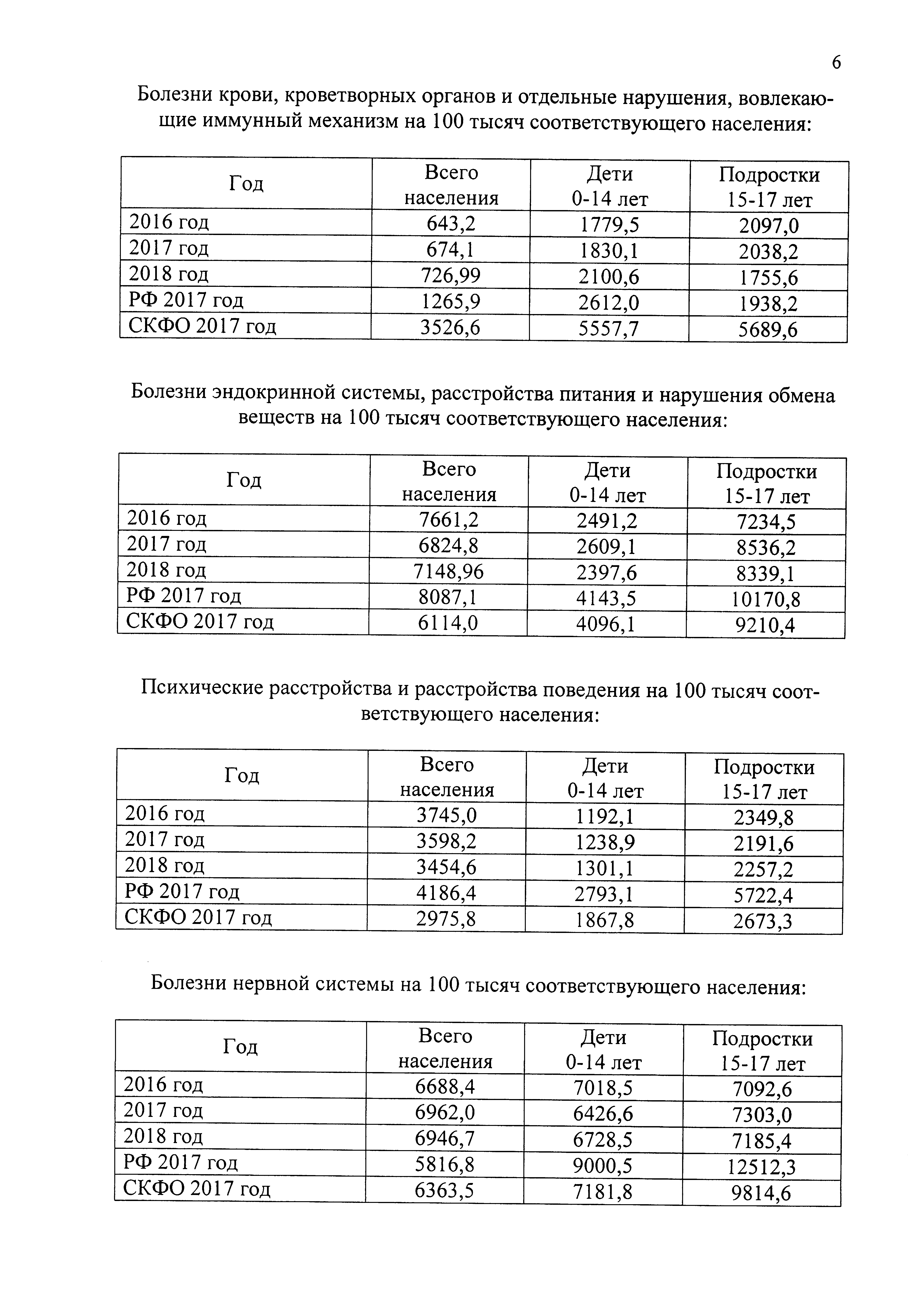 6

Болезни крови, кроветворных органов и отдельные нарушения, вовлекающие иммунный механизм на 100 тысяч соответствующего населения:

| Год | Всего населения | Дети 0-14 лет | Подростки 15-17 лет |
|---|---|---|---|
| 2016 год | 643,2 | 1779,5 | 2097,0 |
| 2017 год | 674,1 | 1830,1 | 2038,2 |
| 2018 год | 726,99 | 2100,6 | 1755,6 |
| РФ 2017 год | 1265,9 | 2612,0 | 1938,2 |
| СКФО 2017 год | 3526,6 | 5557,7 | 5689,6 |

Болезни эндокринной системы, расстройства питания и нарушения обмена веществ на 100 тысяч соответствующего населения:

| Год | Всего населения | Дети 0-14 лет | Подростки 15-17 лет |
|---|---|---|---|
| 2016 год | 7661,2 | 2491,2 | 7234,5 |
| 2017 год | 6824,8 | 2609,1 | 8536,2 |
| 2018 год | 7148,96 | 2397,6 | 8339,1 |
| РФ 2017 год | 8087,1 | 4143,5 | 10170,8 |
| СКФО 2017 год | 6114,0 | 4096,1 | 9210,4 |

Психические расстройства и расстройства поведения на 100 тысяч соответствующего населения:

| Год | Всего населения | Дети 0-14 лет | Подростки 15-17 лет |
|---|---|---|---|
| 2016 год | 3745,0 | 1192,1 | 2349,8 |
| 2017 год | 3598,2 | 1238,9 | 2191,6 |
| 2018 год | 3454,6 | 1301,1 | 2257,2 |
| РФ 2017 год | 4186,4 | 2793,1 | 5722,4 |
| СКФО 2017 год | 2975,8 | 1867,8 | 2673,3 |

Болезни нервной системы на 100 тысяч соответствующего населения:

| Год | Всего населения | Дети 0-14 лет | Подростки 15-17 лет |
|---|---|---|---|
| 2016 год | 6688,4 | 7018,5 | 7092,6 |
| 2017 год | 6962,0 | 6426,6 | 7303,0 |
| 2018 год | 6946,7 | 6728,5 | 7185,4 |
| РФ 2017 год | 5816,8 | 9000,5 | 12512,3 |
| СКФО 2017 год | 6363,5 | 7181,8 | 9814,6 |